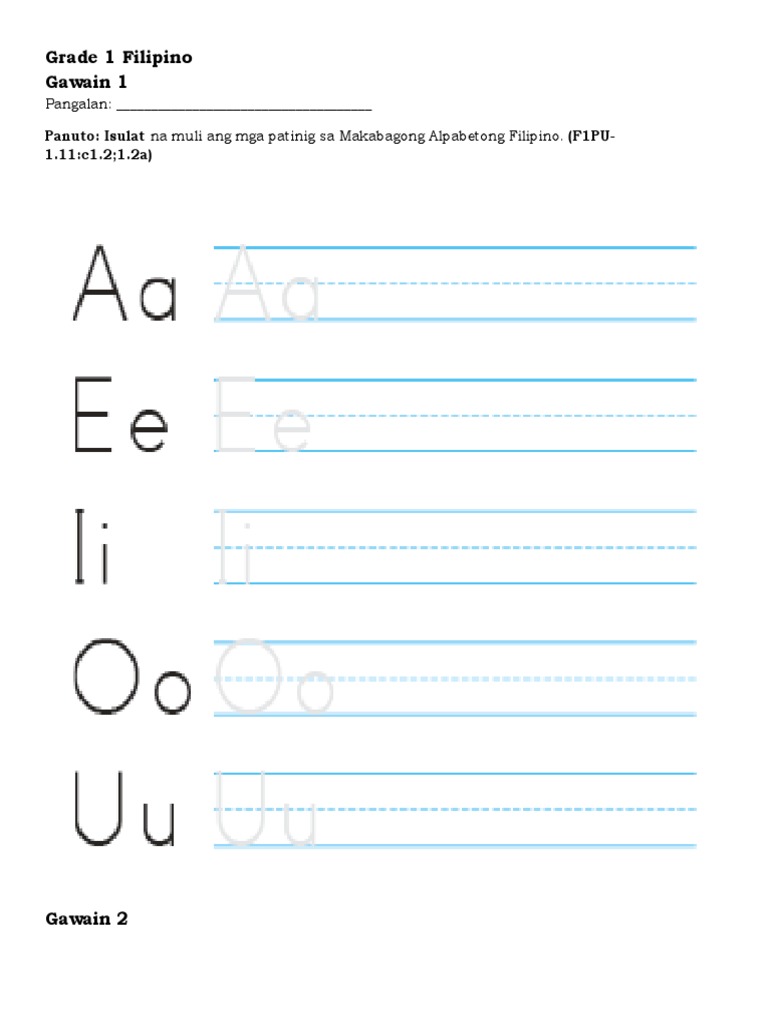 Grade 1 Filipino
Gawain 1
Pangalan: ____

Panuto: Isulat na muli ang mga patinig sa Makabagong Alpabetong Filipino. (F1PU-1.11:c1.2;1.2a)

Aa Aa

Ee Ee

Ii Ii

Oo Oo

Uu Uu

Gawain 2